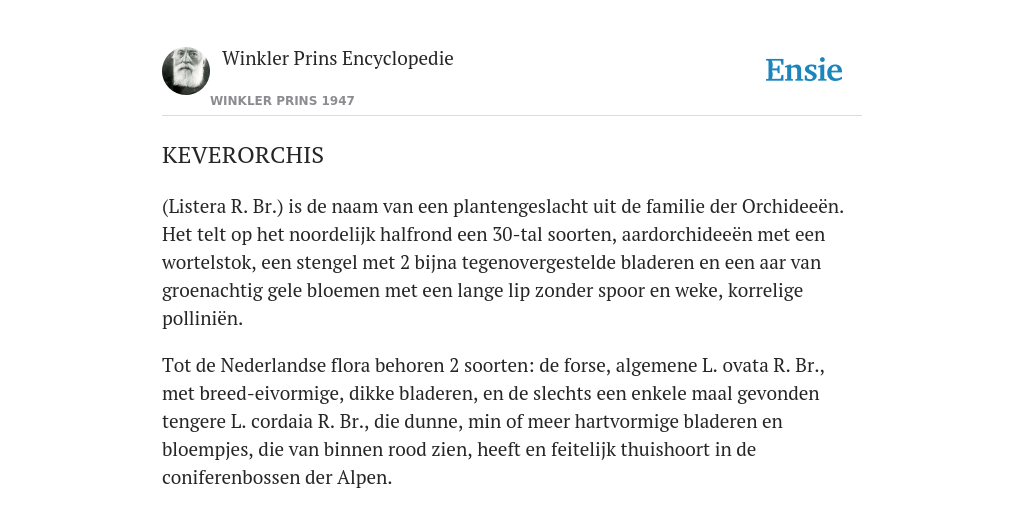 Winkler Prins Encyclopedie

WINKLER PRINS 1947

Ensie

KEVERORCHIS

(Listera R. Br.) is de naam van een plantengeslacht uit de familie der Orchideeën. Het telt op het noordelijk halfrond een 30-tal soorten, aardorchideeën met een wortelstok, een stengel met 2 bijna tegenovergestelde bladeren en een aar van groenachtig gele bloemen met een lange lip zonder spoor en weke, korrelige polliniën.

Tot de Nederlandse flora behoren 2 soorten: de forse, algemene L. ovata R. Br., met breed-eivormige, dikke bladeren, en de slechts een enkele maal gevonden tengere L. cordaia R. Br., die dunne, min of meer hartvormige bladeren en bloempjes, die van binnen rood zien, heeft en feitelijk thuishoort in de coniferenbossen der Alpen.